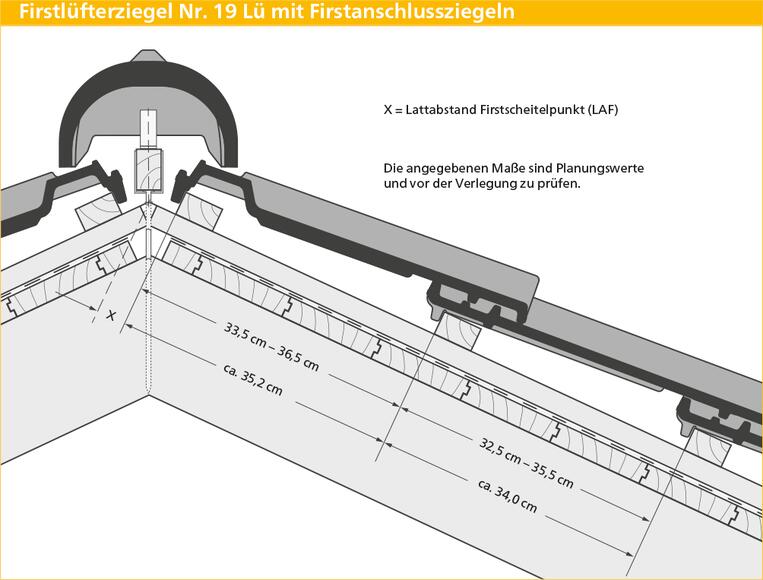 Firstlüfterziegel Nr. 19 Lü mit Firstanschlussziegeln

X = Lattabstand Firstscheitelpunkt (LAF)

Die angegebenen Maße sind Planungswerte und vor der Verlegung zu prüfen.

X

33,5 cm – 36,5 cm

ca. 35,2 cm

32,5 cm – 35,5 cm

ca. 34,0 cm